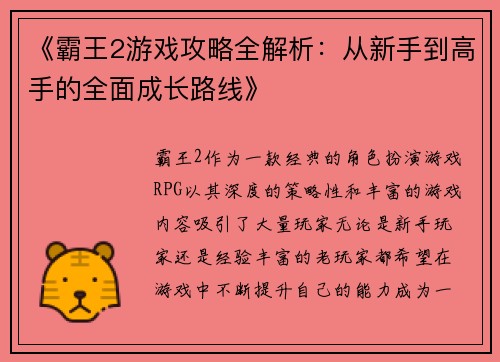 《霸王2游戏攻略全解析：从新手到高手的全面成长路线》

霸王2作为一款经典的角色扮演游戏RPG以其深度的策略性和丰富的游戏内容吸引了大量玩家无论是新手玩家还是经验丰富的老玩家都希望在游戏中不断提升自己的能力成为一